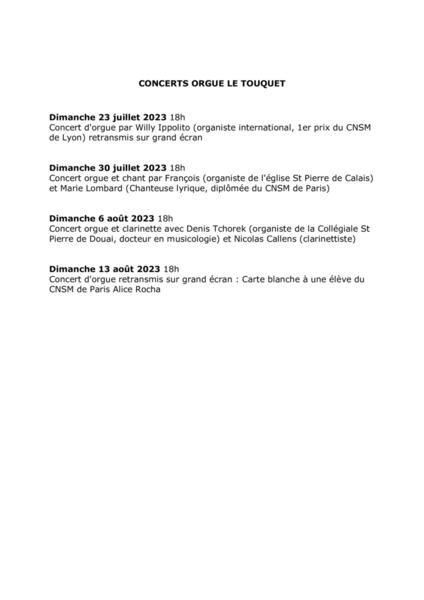 CONCERTS ORGUE LE TOUQUET

Dimanche 23 juillet 2023 18h
Concert d'orgue par Willy Ippolito (organiste international, 1er prix du CNSM de Lyon) retransmis sur grand écran

Dimanche 30 juillet 2023 18h
Concert orgue et chant par François (organiste de l'église St Pierre de Calais) et Marie Lombard (Chanteuse lyrique, diplômée du CNSM de Paris)

Dimanche 6 août 2023 18h
Concert orgue et clarinette avec Denis Tchorek (organiste de la Collégiale St Pierre de Douai, docteur en musicologie) et Nicolas Callens (clarinettiste)

Dimanche 13 août 2023 18h
Concert d'orgue retransmis sur grand écran : Carte blanche à une élève du CNSM de Paris Alice Rocha